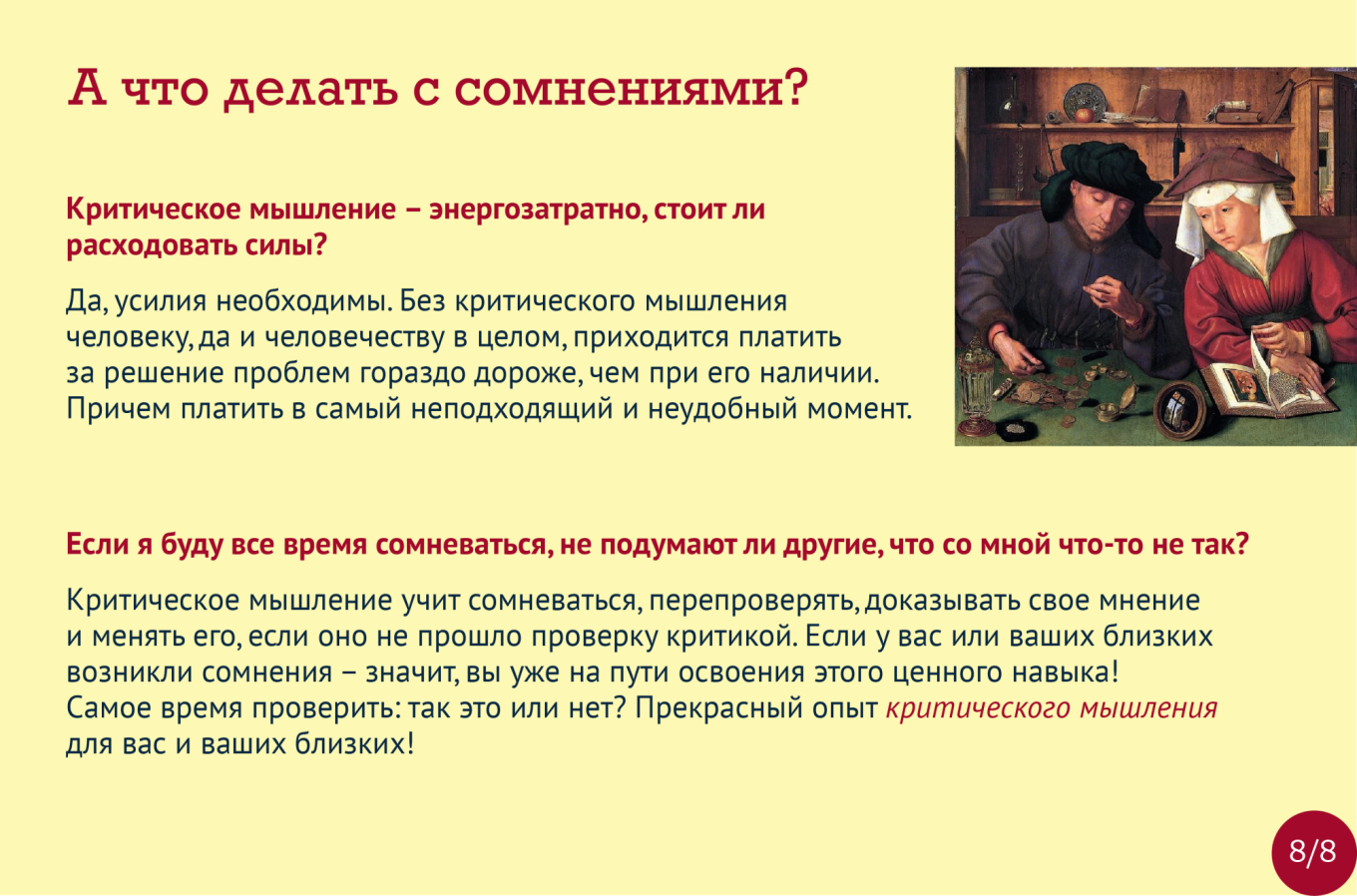 А что делать с сомнениями?

Критическое мышление – энергозатратно, стоит ли расходовать силы?

Да, усилия необходимы. Без критического мышления человеку, да и человечеству в целом, приходится платить за решение проблем гораздо дороже, чем при его наличии. Причем платить в самый неподходящий и неудобный момент.

Если я буду все время сомневаться, не подумают ли другие, что со мной что-то не так?

Критическое мышление учит сомневаться, перепроверять, доказывать свое мнение и менять его, если оно не прошло проверку критикой. Если у вас или ваших близких возникли сомнения – значит, вы уже на пути освоения этого ценного навыка! Самое время проверить: так это или нет? Прекрасный опыт критического мышления для вас и ваших близких!

8/8